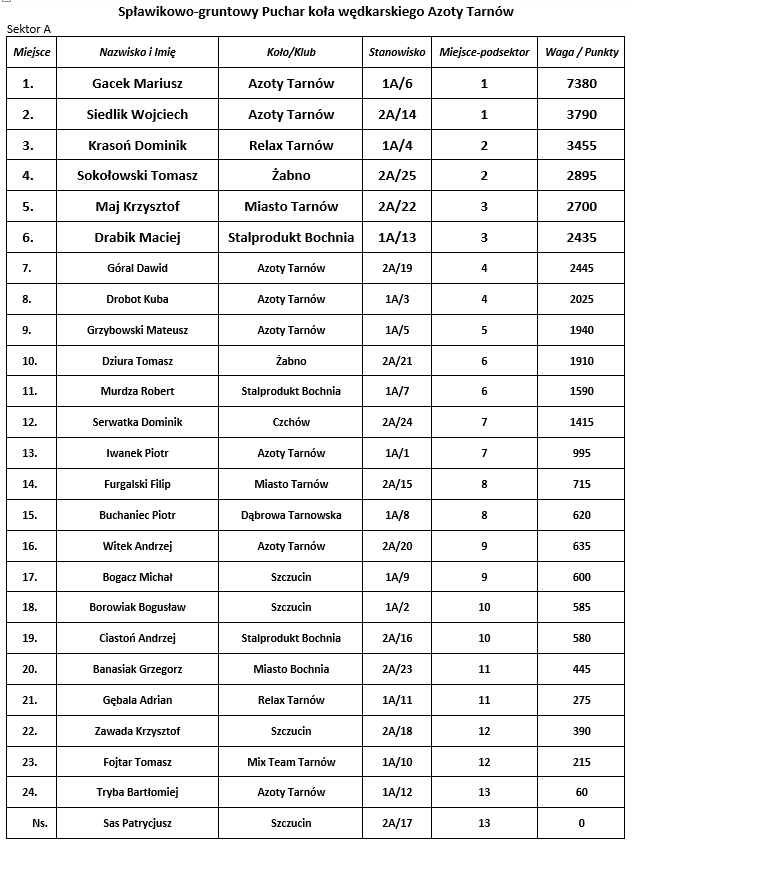 Spławikowo-gruntowy Puchar koła wędkarskiego Azoty Tarnów

Sektor A

| Miejsce | Nazwisko i Imię | Koło/Klub | Stanowisko | Miejsce-podsektor | Waga / Punkty |
|---|---|---|---|---|---|
| 1. | Gacek Mariusz | Azoty Tarnów | 1A/6 | 1 | 7380 |
| 2. | Siedlik Wojciech | Azoty Tarnów | 2A/14 | 1 | 3790 |
| 3. | Krasoń Dominik | Relax Tarnów | 1A/4 | 2 | 3455 |
| 4. | Sokołowski Tomasz | Żabno | 2A/25 | 2 | 2895 |
| 5. | Maj Krzysztof | Miasto Tarnów | 2A/22 | 3 | 2700 |
| 6. | Drabik Maciej | Stalprodukt Bochnia | 1A/13 | 3 | 2435 |
| 7. | Góral Dawid | Azoty Tarnów | 2A/19 | 4 | 2445 |
| 8. | Drobot Kuba | Azoty Tarnów | 1A/3 | 4 | 2025 |
| 9. | Grzybowski Mateusz | Azoty Tarnów | 1A/5 | 5 | 1940 |
| 10. | Dziura Tomasz | Żabno | 2A/21 | 6 | 1910 |
| 11. | Murdza Robert | Stalprodukt Bochnia | 1A/7 | 6 | 1590 |
| 12. | Serwatka Dominik | Czchów | 2A/24 | 7 | 1415 |
| 13. | Iwanek Piotr | Azoty Tarnów | 1A/1 | 7 | 995 |
| 14. | Furgalski Filip | Miasto Tarnów | 2A/15 | 8 | 715 |
| 15. | Buchaniec Piotr | Dąbrowa Tarnowska | 1A/8 | 8 | 620 |
| 16. | Witek Andrzej | Azoty Tarnów | 2A/20 | 9 | 635 |
| 17. | Bogacz Michał | Szczucin | 1A/9 | 9 | 600 |
| 18. | Borowiak Bogusław | Szczucin | 1A/2 | 10 | 585 |
| 19. | Ciastoń Andrzej | Stalprodukt Bochnia | 2A/16 | 10 | 580 |
| 20. | Banasiak Grzegorz | Miasto Bochnia | 2A/23 | 11 | 445 |
| 21. | Gębala Adrian | Relax Tarnów | 1A/11 | 11 | 275 |
| 22. | Zawada Krzysztof | Szczucin | 2A/18 | 12 | 390 |
| 23. | Fojtar Tomasz | Mix Team Tarnów | 1A/10 | 12 | 215 |
| 24. | Tryba Bartłomiej | Azoty Tarnów | 1A/12 | 13 | 60 |
| Ns. | Sas Patrycjusz | Szczucin | 2A/17 | 13 | 0 |